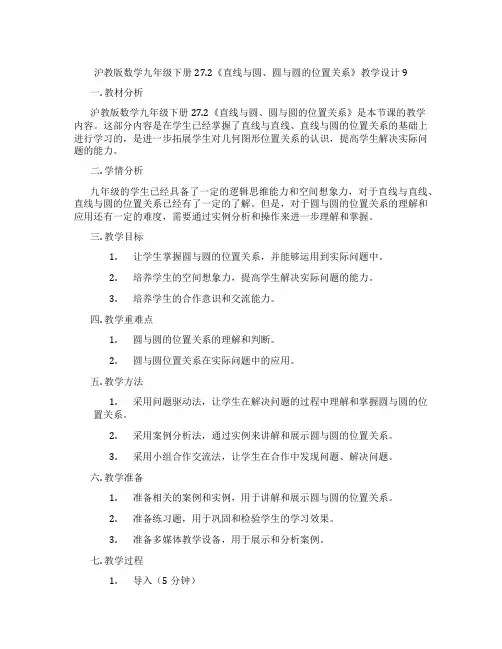 沪教版数学九年级下册 27.2《直线与圆、圆与圆的位置关系》教学设计 9

一. 教材分析

沪教版数学九年级下册 27.2《直线与圆、圆与圆的位置关系》是本节课的教学内容。这部分内容是在学生已经掌握了直线与直线、直线与圆的位置关系的基础上进行学习的，是进一步拓展学生对几何图形位置关系的认识，提高学生解决实际问题的能力。

二. 学情分析

九年级的学生已经具备了一定的逻辑思维能力和空间想象力，对于直线与直线、直线与圆的位置关系已经有了一定的了解。但是，对于圆与圆的位置关系的理解和应用还有一定的难度，需要通过实例分析和操作来进一步理解和掌握。

三. 教学目标

1. 让学生掌握圆与圆的位置关系，并能够运用到实际问题中。

2. 培养学生的空间想象力，提高学生解决实际问题的能力。

3. 培养学生的合作意识和交流能力。

四. 教学重难点

1. 圆与圆的位置关系的理解和判断。

2. 圆与圆位置关系在实际问题中的应用。

五. 教学方法

1. 采用问题驱动法，让学生在解决问题的过程中理解和掌握圆与圆的位置关系。

2. 采用案例分析法，通过实例来讲解和展示圆与圆的位置关系。

3. 采用小组合作交流法，让学生在合作中发现问题、解决问题。

六. 教学准备

1. 准备相关的案例和实例，用于讲解和展示圆与圆的位置关系。

2. 准备练习题，用于巩固和检验学生的学习效果。

3. 准备多媒体教学设备，用于展示和分析案例。

七. 教学过程

1. 导入（5 分钟）